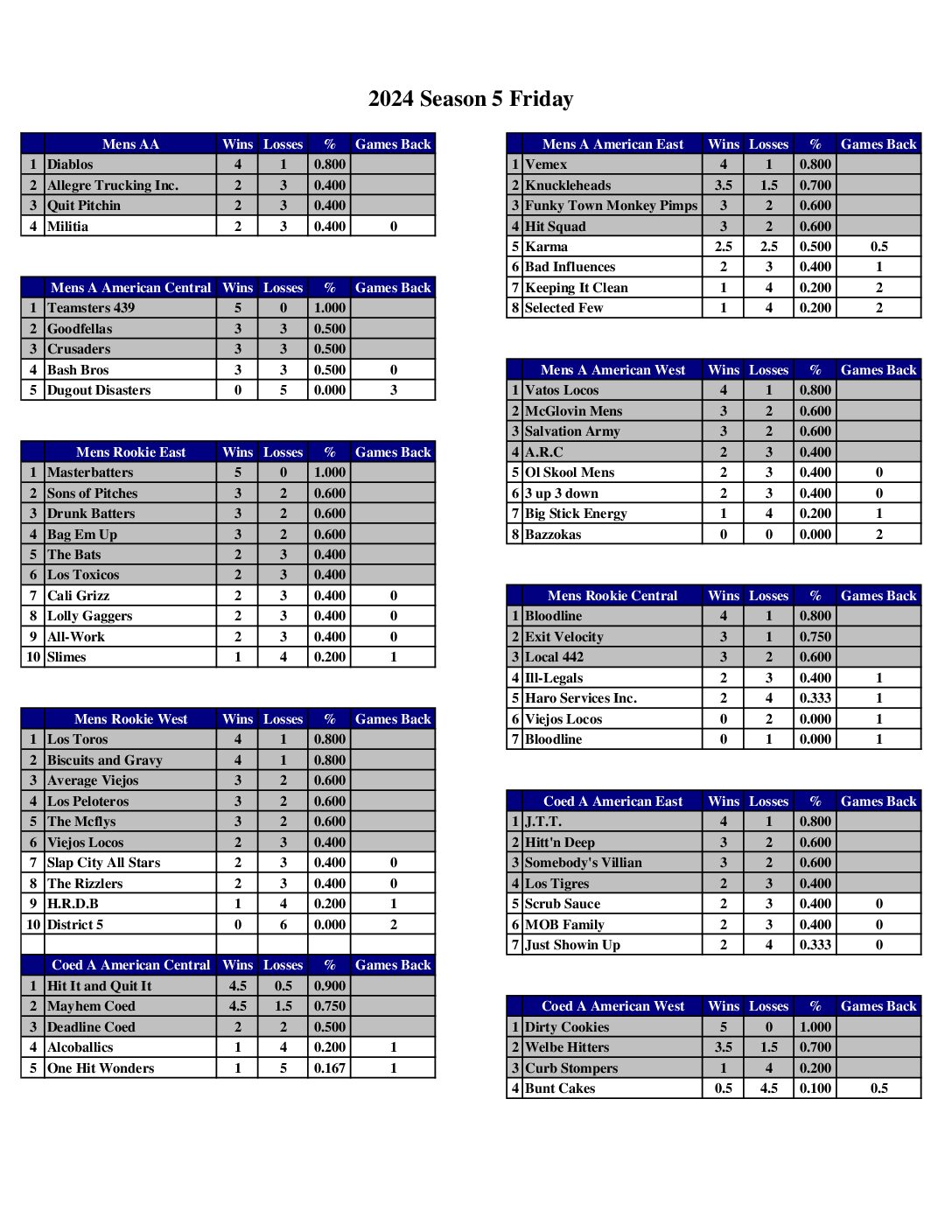 2024 Season 5 Friday

| | Mens AA | Wins | Losses | % | Games Back |
|---|---|---|---|---|---|
| 1 | Diablos | 4 | 1 | 0.800 | |
| 2 | Allegre Trucking Inc. | 2 | 3 | 0.400 | |
| 3 | Quit Pitchin | 2 | 3 | 0.400 | |
| 4 | Militia | 2 | 3 | 0.400 | 0 |

| | Mens A American Central | Wins | Losses | % | Games Back |
|---|---|---|---|---|---|
| 1 | Teamsters 439 | 5 | 0 | 1.000 | |
| 2 | Goodfellas | 3 | 3 | 0.500 | |
| 3 | Crusaders | 3 | 3 | 0.500 | |
| 4 | Bash Bros | 3 | 3 | 0.500 | 0 |
| 5 | Dugout Disasters | 0 | 5 | 0.000 | 3 |

| | Mens Rookie East | Wins | Losses | % | Games Back |
|---|---|---|---|---|---|
| 1 | Masterbatters | 5 | 0 | 1.000 | |
| 2 | Sons of Pitches | 3 | 2 | 0.600 | |
| 3 | Drunk Batters | 3 | 2 | 0.600 | |
| 4 | Bag Em Up | 3 | 2 | 0.600 | |
| 5 | The Bats | 2 | 3 | 0.400 | |
| 6 | Los Toxicos | 2 | 3 | 0.400 | |
| 7 | Cali Grizz | 2 | 3 | 0.400 | 0 |
| 8 | Lolly Gaggers | 2 | 3 | 0.400 | 0 |
| 9 | All-Work | 2 | 3 | 0.400 | 0 |
| 10 | Slimes | 1 | 4 | 0.200 | 1 |

| | Mens Rookie West | Wins | Losses | % | Games Back |
|---|---|---|---|---|---|
| 1 | Los Toros | 4 | 1 | 0.800 | |
| 2 | Biscuits and Gravy | 4 | 1 | 0.800 | |
| 3 | Average Viejos | 3 | 2 | 0.600 | |
| 4 | Los Peloteros | 3 | 2 | 0.600 | |
| 5 | The Mcflys | 3 | 2 | 0.600 | |
| 6 | Viejos Locos | 2 | 3 | 0.400 | |
| 7 | Slap City All Stars | 2 | 3 | 0.400 | 0 |
| 8 | The Rizzlers | 2 | 3 | 0.400 | 0 |
| 9 | H.R.D.B | 1 | 4 | 0.200 | 1 |
| 10 | District 5 | 0 | 6 | 0.000 | 2 |

| | Coed A American Central | Wins | Losses | % | Games Back |
|---|---|---|---|---|---|
| 1 | Hit It and Quit It | 4.5 | 0.5 | 0.900 | |
| 2 | Mayhem Coed | 4.5 | 1.5 | 0.750 | |
| 3 | Deadline Coed | 2 | 2 | 0.500 | |
| 4 | Alcoballics | 1 | 4 | 0.200 | 1 |
| 5 | One Hit Wonders | 1 | 5 | 0.167 | 1 |

| | Mens A American East | Wins | Losses | % | Games Back |
|---|---|---|---|---|---|
| 1 | Vemex | 4 | 1 | 0.800 | |
| 2 | Knuckleheads | 3.5 | 1.5 | 0.700 | |
| 3 | Funky Town Monkey Pimps | 3 | 2 | 0.600 | |
| 4 | Hit Squad | 3 | 2 | 0.600 | |
| 5 | Karma | 2.5 | 2.5 | 0.500 | 0.5 |
| 6 | Bad Influences | 2 | 3 | 0.400 | 1 |
| 7 | Keeping It Clean | 1 | 4 | 0.200 | 2 |
| 8 | Selected Few | 1 | 4 | 0.200 | 2 |

| | Mens A American West | Wins | Losses | % | Games Back |
|---|---|---|---|---|---|
| 1 | Vatos Locos | 4 | 1 | 0.800 | |
| 2 | McGlovin Mens | 3 | 2 | 0.600 | |
| 3 | Salvation Army | 3 | 2 | 0.600 | |
| 4 | A.R.C | 2 | 3 | 0.400 | |
| 5 | Ol Skool Mens | 2 | 3 | 0.400 | 0 |
| 6 | 3 up 3 down | 2 | 3 | 0.400 | 0 |
| 7 | Big Stick Energy | 1 | 4 | 0.200 | 1 |
| 8 | Bazzokas | 0 | 0 | 0.000 | 2 |

| | Mens Rookie Central | Wins | Losses | % | Games Back |
|---|---|---|---|---|---|
| 1 | Bloodline | 4 | 1 | 0.800 | |
| 2 | Exit Velocity | 3 | 1 | 0.750 | |
| 3 | Local 442 | 3 | 2 | 0.600 | |
| 4 | Ill-Legals | 2 | 3 | 0.400 | 1 |
| 5 | Haro Services Inc. | 2 | 4 | 0.333 | 1 |
| 6 | Viejos Locos | 0 | 2 | 0.000 | 1 |
| 7 | Bloodline | 0 | 1 | 0.000 | 1 |

| | Coed A American East | Wins | Losses | % | Games Back |
|---|---|---|---|---|---|
| 1 | J.T.T. | 4 | 1 | 0.800 | |
| 2 | Hitt'n Deep | 3 | 2 | 0.600 | |
| 3 | Somebody's Villian | 3 | 2 | 0.600 | |
| 4 | Los Tigres | 2 | 3 | 0.400 | |
| 5 | Scrub Sauce | 2 | 3 | 0.400 | 0 |
| 6 | MOB Family | 2 | 3 | 0.400 | 0 |
| 7 | Just Showin Up | 2 | 4 | 0.333 | 0 |

| | Coed A American West | Wins | Losses | % | Games Back |
|---|---|---|---|---|---|
| 1 | Dirty Cookies | 5 | 0 | 1.000 | |
| 2 | Welbe Hitters | 3.5 | 1.5 | 0.700 | |
| 3 | Curb Stompers | 1 | 4 | 0.200 | |
| 4 | Bunt Cakes | 0.5 | 4.5 | 0.100 | 0.5 |